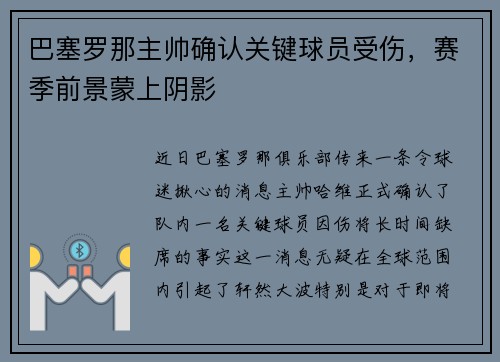 巴塞罗那主帅确认关键球员受伤，赛季前景蒙上阴影

近日巴塞罗那俱乐部传来一条令球迷揪心的消息主帅哈维正式确认了队内一名关键球员因伤将长时间缺席的事实这一消息无疑在全球范围内引起了轩然大波特别是对于即将